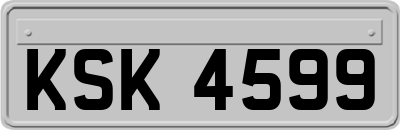 KSK 4599